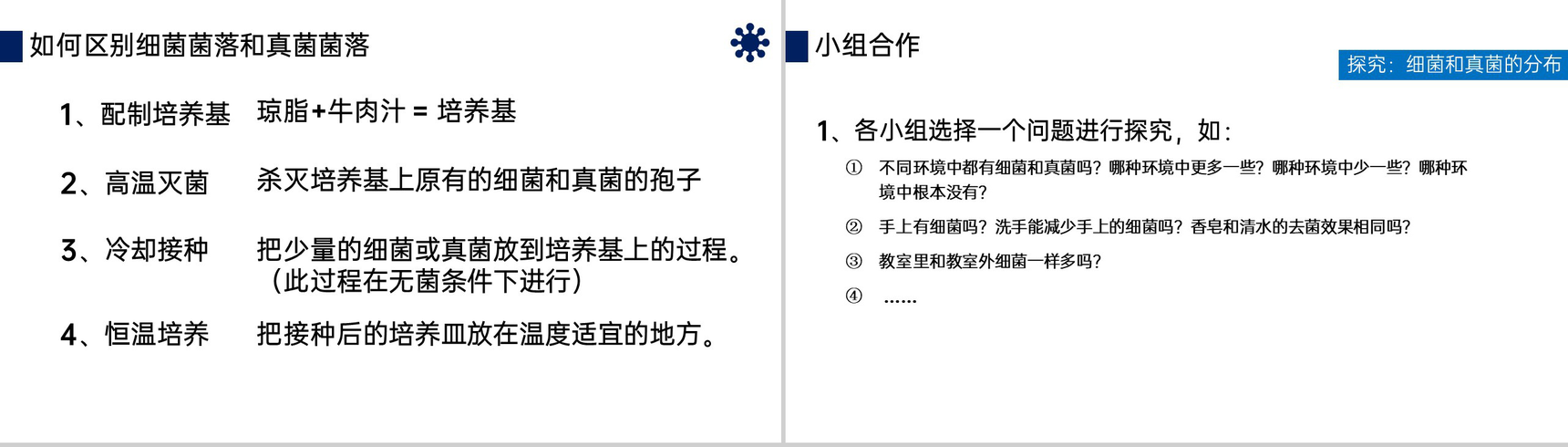 如何区别细菌菌落和真菌菌落

1、配制培养基　琼脂+牛肉汁 = 培养基

2、高温灭菌　杀灭培养基上原有的细菌和真菌的孢子

3、冷却接种　把少量的细菌或真菌放到培养基上的过程。（此过程在无菌条件下进行）

4、恒温培养　把接种后的培养皿放在温度适宜的地方。

小组合作

探究：细菌和真菌的分布

1、各小组选择一个问题进行探究，如：

① 不同环境中都有细菌和真菌吗？哪种环境中更多一些？哪种环境中少一些？哪种环境中根本没有？

② 手上有细菌吗？洗手能减少手上的细菌吗？香皂和清水的去菌效果相同吗？

③ 教室里和教室外细菌一样多吗？

④ ……